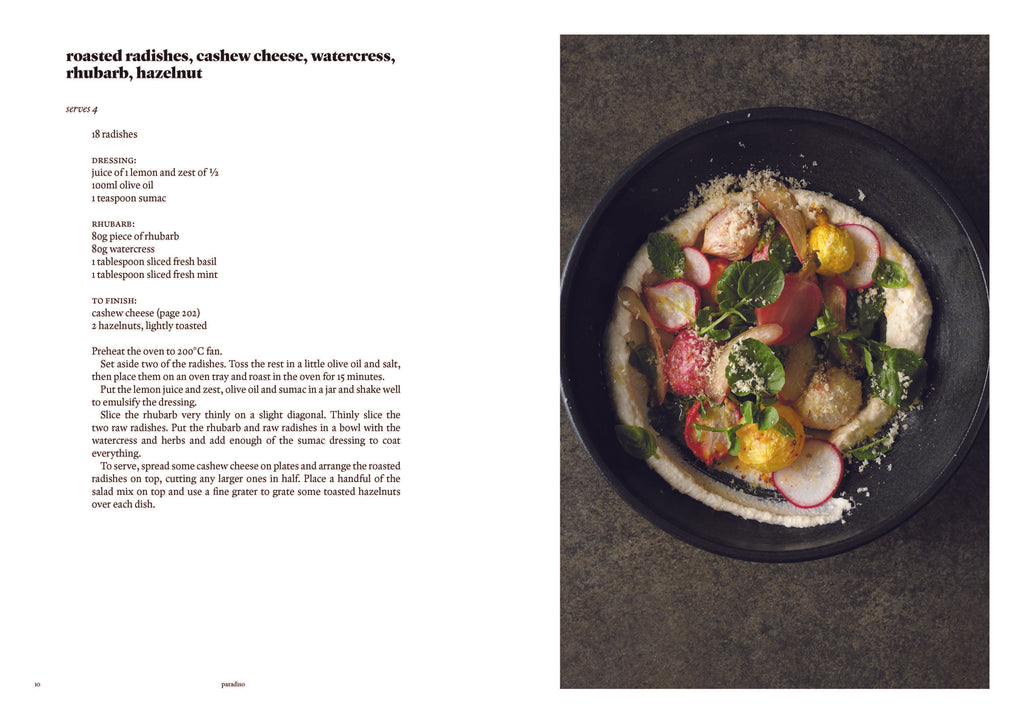 roasted radishes, cashew cheese, watercress, rhubarb, hazelnut

serves 4

18 radishes

DRESSING:
juice of 1 lemon and zest of ½
100ml olive oil
1 teaspoon sumac

RHUBARB:
80g piece of rhubarb
80g watercress
1 tablespoon sliced fresh basil
1 tablespoon sliced fresh mint

TO FINISH:
cashew cheese (page 202)
2 hazelnuts, lightly toasted

Preheat the oven to 200°C fan.

Set aside two of the radishes. Toss the rest in a little olive oil and salt, then place them on an oven tray and roast in the oven for 15 minutes.

Put the lemon juice and zest, olive oil and sumac in a jar and shake well to emulsify the dressing.

Slice the rhubarb very thinly on a slight diagonal. Thinly slice the two raw radishes. Put the rhubarb and raw radishes in a bowl with the watercress and herbs and add enough of the sumac dressing to coat everything.

To serve, spread some cashew cheese on plates and arrange the roasted radishes on top, cutting any larger ones in half. Place a handful of the salad mix on top and use a fine grater to grate some toasted hazelnuts over each dish.

10 paradiso